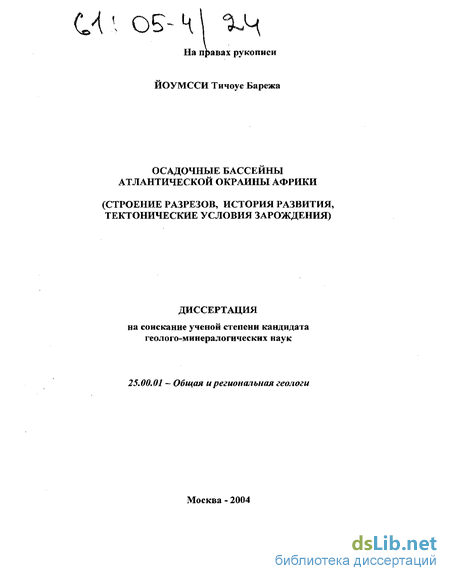 61:05-4/24

На правах рукописи

ЙОУМССИ Тичоус Барежа

ОСАДОЧНЫЕ БАССЕЙНЫ
АТЛАНТИЧЕСКОЙ ОКРАИНЫ АФРИКИ

(СТРОЕНИЕ РАЗРЕЗОВ, ИСТОРИЯ РАЗВИТИЯ, ТЕКТОНИЧЕСКИЕ УСЛОВИЯ ЗАРОЖДЕНИЯ)

ДИССЕРТАЦИЯ
на соискание ученой степени кандидата геолого-минералогических наук

25.00.01 – Общая и региональная геологи

Москва - 2004

dsLib.net
библиотека диссертаций